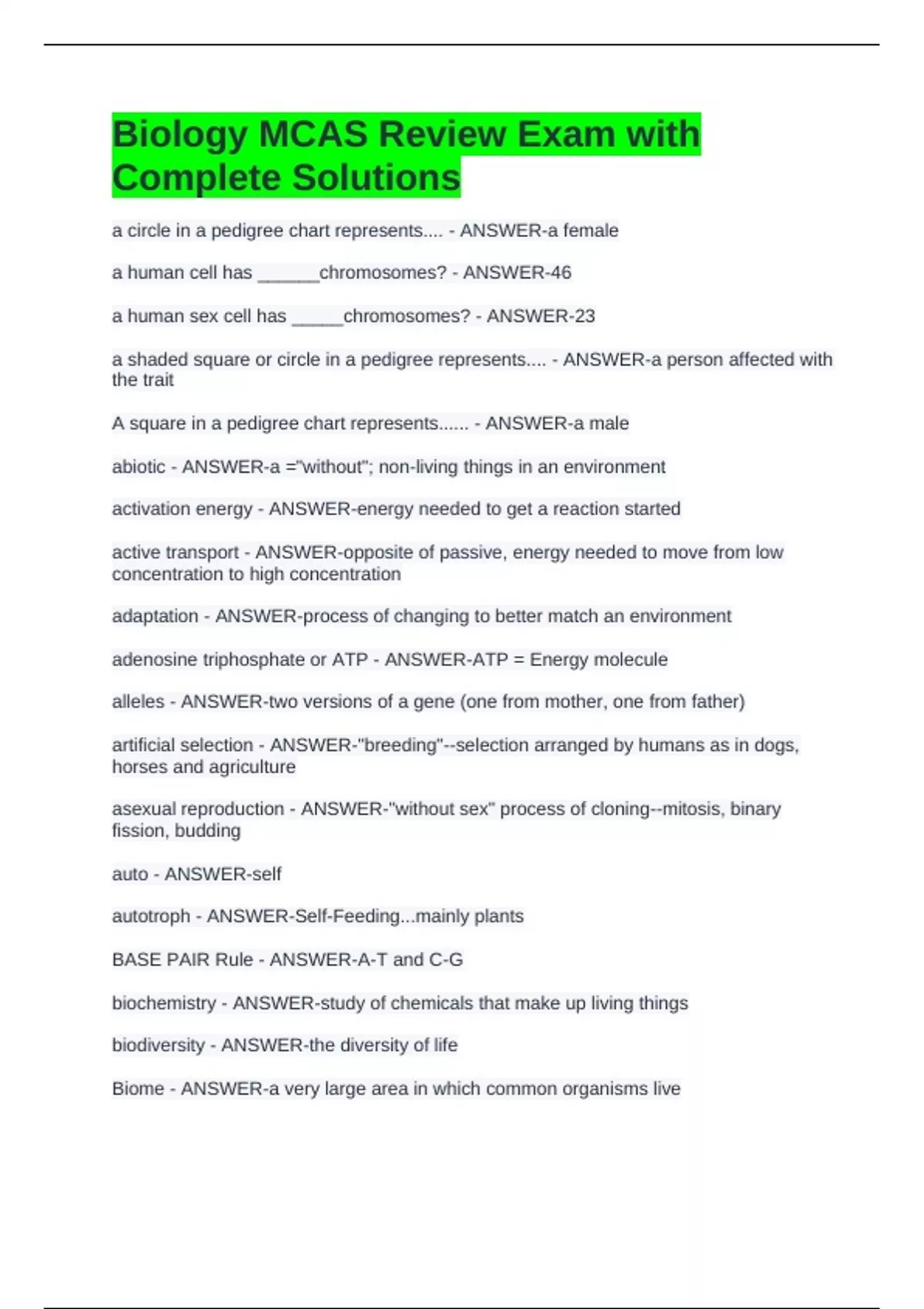 Biology MCAS Review Exam with Complete Solutions

a circle in a pedigree chart represents.... - ANSWER-a female

a human cell has ______chromosomes? - ANSWER-46

a human sex cell has _____chromosomes? - ANSWER-23

a shaded square or circle in a pedigree represents.... - ANSWER-a person affected with the trait

A square in a pedigree chart represents...... - ANSWER-a male

abiotic - ANSWER-a ="without"; non-living things in an environment

activation energy - ANSWER-energy needed to get a reaction started

active transport - ANSWER-opposite of passive, energy needed to move from low concentration to high concentration

adaptation - ANSWER-process of changing to better match an environment

adenosine triphosphate or ATP - ANSWER-ATP = Energy molecule

alleles - ANSWER-two versions of a gene (one from mother, one from father)

artificial selection - ANSWER-"breeding"--selection arranged by humans as in dogs, horses and agriculture

asexual reproduction - ANSWER-"without sex" process of cloning--mitosis, binary fission, budding

auto - ANSWER-self

autotroph - ANSWER-Self-Feeding...mainly plants

BASE PAIR Rule - ANSWER-A-T and C-G

biochemistry - ANSWER-study of chemicals that make up living things

biodiversity - ANSWER-the diversity of life

Biome - ANSWER-a very large area in which common organisms live